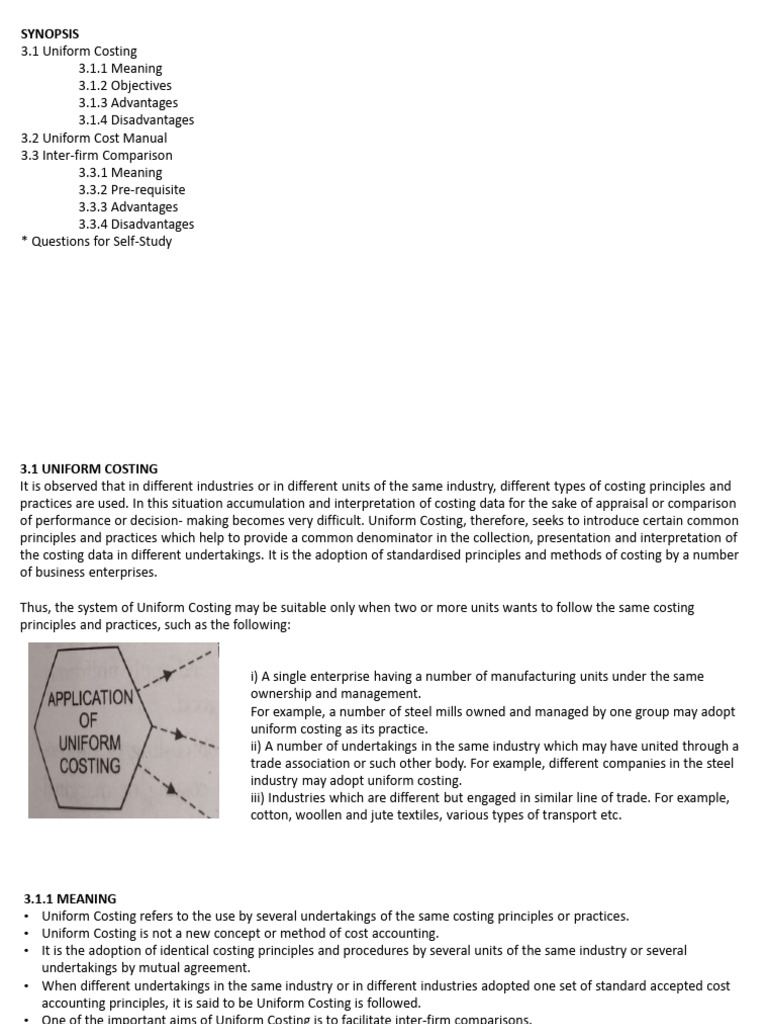 SYNOPSIS
3.1 Uniform Costing
3.1.1 Meaning
3.1.2 Objectives
3.1.3 Advantages
3.1.4 Disadvantages
3.2 Uniform Cost Manual
3.3 Inter-firm Comparison
3.3.1 Meaning
3.3.2 Pre-requisite
3.3.3 Advantages
3.3.4 Disadvantages
* Questions for Self-Study

3.1 UNIFORM COSTING
It is observed that in different industries or in different units of the same industry, different types of costing principles and practices are used. In this situation accumulation and interpretation of costing data for the sake of appraisal or comparison of performance or decision- making becomes very difficult. Uniform Costing, therefore, seeks to introduce certain common principles and practices which help to provide a common denominator in the collection, presentation and interpretation of the costing data in different undertakings. It is the adoption of standardised principles and methods of costing by a number of business enterprises.

Thus, the system of Uniform Costing may be suitable only when two or more units wants to follow the same costing principles and practices, such as the following:

APPLICATION OF UNIFORM COSTING

i) A single enterprise having a number of manufacturing units under the same ownership and management.
For example, a number of steel mills owned and managed by one group may adopt uniform costing as its practice.
ii) A number of undertakings in the same industry which may have united through a trade association or such other body. For example, different companies in the steel industry may adopt uniform costing.
iii) Industries which are different but engaged in similar line of trade. For example, cotton, woollen and jute textiles, various types of transport etc.

3.1.1 MEANING
• Uniform Costing refers to the use by several undertakings of the same costing principles or practices.
• Uniform Costing is not a new concept or method of cost accounting.
• It is the adoption of identical costing principles and procedures by several units of the same industry or several undertakings by mutual agreement.
• When different undertakings in the same industry or in different industries adopted one set of standard accepted cost accounting principles, it is said to be Uniform Costing is followed.
• One of the important aims of Uniform Costing is to facilitate inter-firm comparisons.